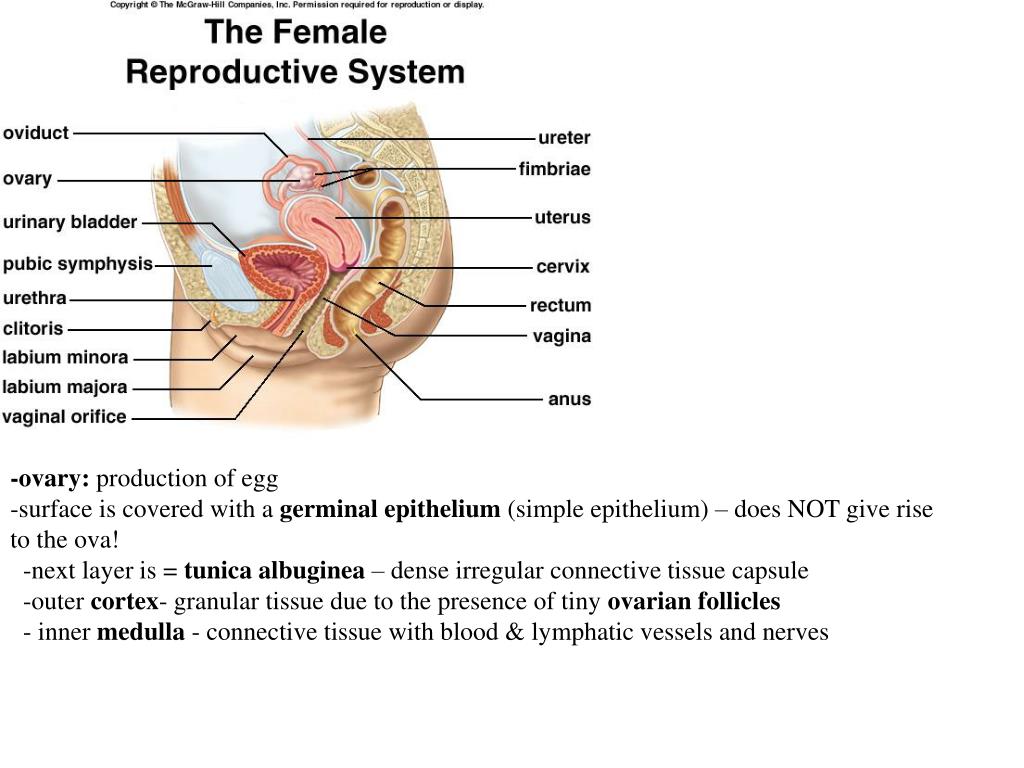 Copyright © The McGraw-Hill Companies, Inc. Permission required for reproduction or display.

The Female Reproductive System

oviduct
ovary
urinary bladder
pubic symphysis
urethra
clitoris
labium minora
labium majora
vaginal orifice
ureter
fimbriae
uterus
cervix
rectum
vagina
anus

-ovary: production of egg
-surface is covered with a germinal epithelium (simple epithelium) – does NOT give rise to the ova!
-next layer is = tunica albuginea – dense irregular connective tissue capsule
-outer cortex- granular tissue due to the presence of tiny ovarian follicles
- inner medulla - connective tissue with blood & lymphatic vessels and nerves